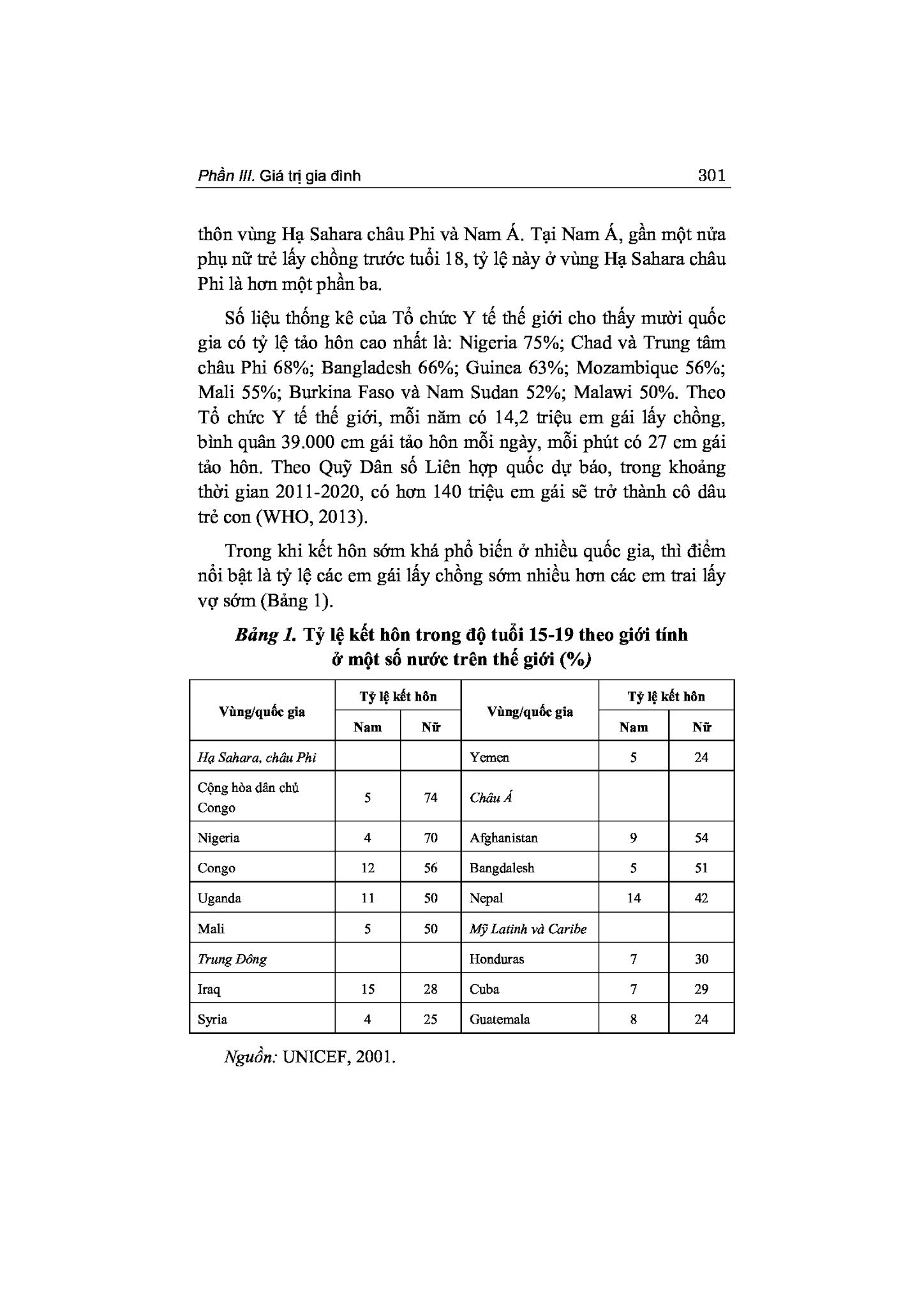 Phần III. Giá trị gia đình 301

thôn vùng Hạ Sahara châu Phi và Nam Á. Tại Nam Á, gần một nửa phụ nữ trẻ lấy chồng trước tuổi 18, tỷ lệ này ở vùng Hạ Sahara châu Phi là hơn một phần ba.

Số liệu thống kê của Tổ chức Y tế thế giới cho thấy mười quốc gia có tỷ lệ tảo hôn cao nhất là: Nigeria 75%; Chad và Trung tâm châu Phi 68%; Bangladesh 66%; Guinea 63%; Mozambique 56%; Mali 55%; Burkina Faso và Nam Sudan 52%; Malawi 50%. Theo Tổ chức Y tế thế giới, mỗi năm có 14,2 triệu em gái lấy chồng, bình quân 39.000 em gái tảo hôn mỗi ngày, mỗi phút có 27 em gái tảo hôn. Theo Quỹ Dân số Liên hợp quốc dự báo, trong khoảng thời gian 2011-2020, có hơn 140 triệu em gái sẽ trở thành cô dâu trẻ con (WHO, 2013).

Trong khi kết hôn sớm khá phổ biến ở nhiều quốc gia, thì điểm nổi bật là tỷ lệ các em gái lấy chồng sớm nhiều hơn các em trai lấy vợ sớm (Bảng 1).

Bảng 1. Tỷ lệ kết hôn trong độ tuổi 15-19 theo giới tính ở một số nước trên thế giới (%)

| Vùng/quốc gia | Tỷ lệ kết hôn Nam | Tỷ lệ kết hôn Nữ | Vùng/quốc gia | Tỷ lệ kết hôn Nam | Tỷ lệ kết hôn Nữ |
|---|---|---|---|---|---|
| Hạ Sahara, châu Phi | | | Yemen | 5 | 24 |
| Cộng hòa dân chủ Congo | 5 | 74 | Châu Á | | |
| Nigeria | 4 | 70 | Afghanistan | 9 | 54 |
| Congo | 12 | 56 | Bangdalesh | 5 | 51 |
| Uganda | 11 | 50 | Nepal | 14 | 42 |
| Mali | 5 | 50 | Mỹ Latinh và Caribe | | |
| Trung Đông | | | Honduras | 7 | 30 |
| Iraq | 15 | 28 | Cuba | 7 | 29 |
| Syria | 4 | 25 | Guatemala | 8 | 24 |

Nguồn: UNICEF, 2001.